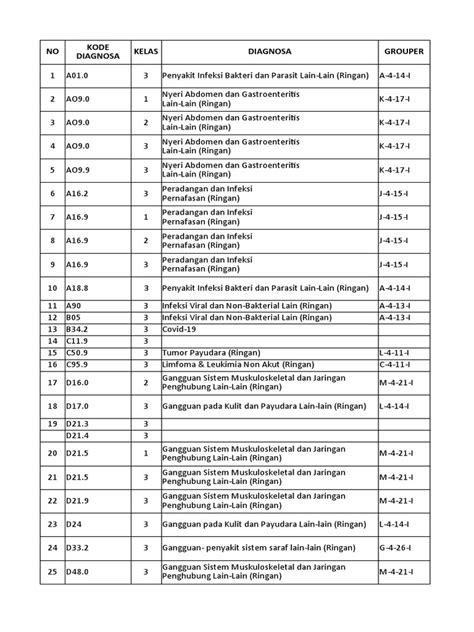 | NO | KODE DIAGNOSA | KELAS | DIAGNOSA | GROUPER |
|---|---|---|---|---|
| 1 | A01.0 | 3 | Penyakit Infeksi Bakteri dan Parasit Lain-Lain (Ringan) | A-4-14-I |
| 2 | AO9.0 | 1 | Nyeri Abdomen dan Gastroenteritis Lain-Lain (Ringan) | K-4-17-I |
| 3 | AO9.0 | 2 | Nyeri Abdomen dan Gastroenteritis Lain-Lain (Ringan) | K-4-17-I |
| 4 | AO9.0 | 3 | Nyeri Abdomen dan Gastroenteritis Lain-Lain (Ringan) | K-4-17-I |
| 5 | AO9.9 | 3 | Nyeri Abdomen dan Gastroenteritis Lain-Lain (Ringan) | K-4-17-I |
| 6 | A16.2 | 3 | Peradangan dan Infeksi Pernafasan (Ringan) | J-4-15-I |
| 7 | A16.9 | 1 | Peradangan dan Infeksi Pernafasan (Ringan) | J-4-15-I |
| 8 | A16.9 | 2 | Peradangan dan Infeksi Pernafasan (Ringan) | J-4-15-I |
| 9 | A16.9 | 3 | Peradangan dan Infeksi Pernafasan (Ringan) | J-4-15-I |
| 10 | A18.8 | 3 | Penyakit Infeksi Bakteri dan Parasit Lain-Lain (Ringan) | A-4-14-I |
| 11 | A90 | 3 | Infeksi Viral dan Non-Bakterial Lain (Ringan) | A-4-13-I |
| 12 | B05 | 3 | Infeksi Viral dan Non-Bakterial Lain (Ringan) | A-4-13-I |
| 13 | B34.2 | 3 | Covid-19 | |
| 14 | C11.9 | 3 | | |
| 15 | C50.9 | 3 | Tumor Payudara (Ringan) | L-4-11-I |
| 16 | C95.9 | 3 | Limfoma & Leukimia Non Akut (Ringan) | C-4-11-I |
| 17 | D16.0 | 2 | Gangguan Sistem Muskuloskeletal dan Jaringan Penghubung Lain-Lain (Ringan) | M-4-21-I |
| 18 | D17.0 | 3 | Gangguan pada Kulit dan Payudara Lain-lain (Ringan) | L-4-14-I |
| 19 | D21.3 | 3 | | |
| | D21.4 | 3 | | |
| 20 | D21.5 | 1 | Gangguan Sistem Muskuloskeletal dan Jaringan Penghubung Lain-Lain (Ringan) | M-4-21-I |
| 21 | D21.5 | 3 | Gangguan Sistem Muskuloskeletal dan Jaringan Penghubung Lain-Lain (Ringan) | M-4-21-I |
| 22 | D21.9 | 3 | Gangguan Sistem Muskuloskeletal dan Jaringan Penghubung Lain-Lain (Ringan) | M-4-21-I |
| 23 | D24 | 3 | Gangguan pada Kulit dan Payudara Lain-lain (Ringan) | L-4-14-I |
| 24 | D33.2 | 3 | Gangguan- penyakit sistem saraf lain-lain (Ringan) | G-4-26-I |
| 25 | D48.0 | 3 | Gangguan Sistem Muskuloskeletal dan Jaringan Penghubung Lain-Lain (Ringan) | M-4-21-I |